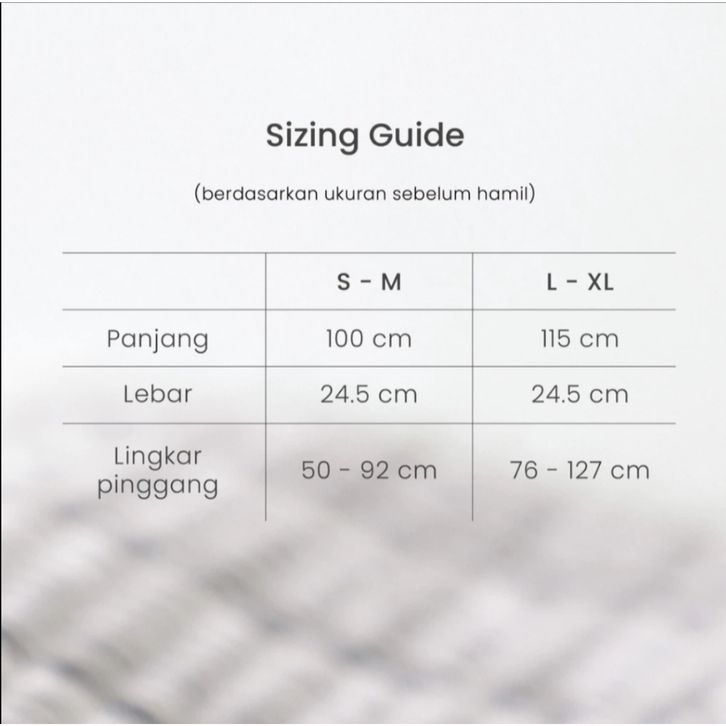 Sizing Guide

(berdasarkan ukuran sebelum hamil)

| | S - M | L - XL |
|---|---|---|
| Panjang | 100 cm | 115 cm |
| Lebar | 24.5 cm | 24.5 cm |
| Lingkar pinggang | 50 - 92 cm | 76 - 127 cm |